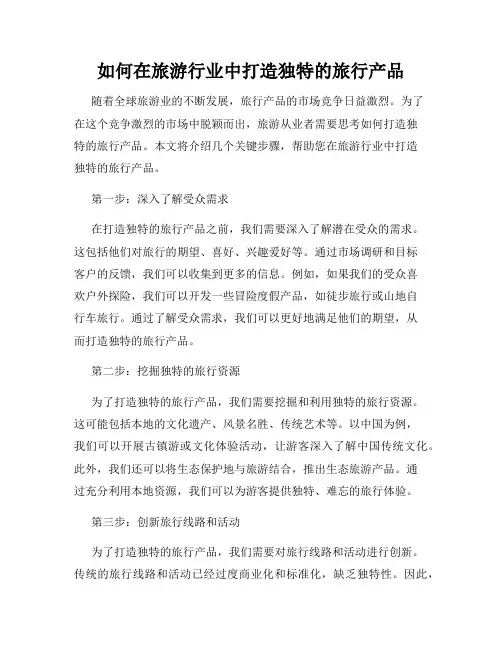 如何在旅游行业中打造独特的旅行产品

随着全球旅游业的不断发展，旅行产品的市场竞争日益激烈。为了在这个竞争激烈的市场中脱颖而出，旅游从业者需要思考如何打造独特的旅行产品。本文将介绍几个关键步骤，帮助您在旅游行业中打造独特的旅行产品。

第一步：深入了解受众需求

在打造独特的旅行产品之前，我们需要深入了解潜在受众的需求。这包括他们对旅行的期望、喜好、兴趣爱好等。通过市场调研和目标客户的反馈，我们可以收集到更多的信息。例如，如果我们的受众喜欢户外探险，我们可以开发一些冒险度假产品，如徒步旅行或山地自行车旅行。通过了解受众需求，我们可以更好地满足他们的期望，从而打造独特的旅行产品。

第二步：挖掘独特的旅行资源

为了打造独特的旅行产品，我们需要挖掘和利用独特的旅行资源。这可能包括本地的文化遗产、风景名胜、传统艺术等。以中国为例，我们可以开展古镇游或文化体验活动，让游客深入了解中国传统文化。此外，我们还可以将生态保护地与旅游结合，推出生态旅游产品。通过充分利用本地资源，我们可以为游客提供独特、难忘的旅行体验。

第三步：创新旅行线路和活动

为了打造独特的旅行产品，我们需要对旅行线路和活动进行创新。传统的旅行线路和活动已经过度商业化和标准化，缺乏独特性。因此，